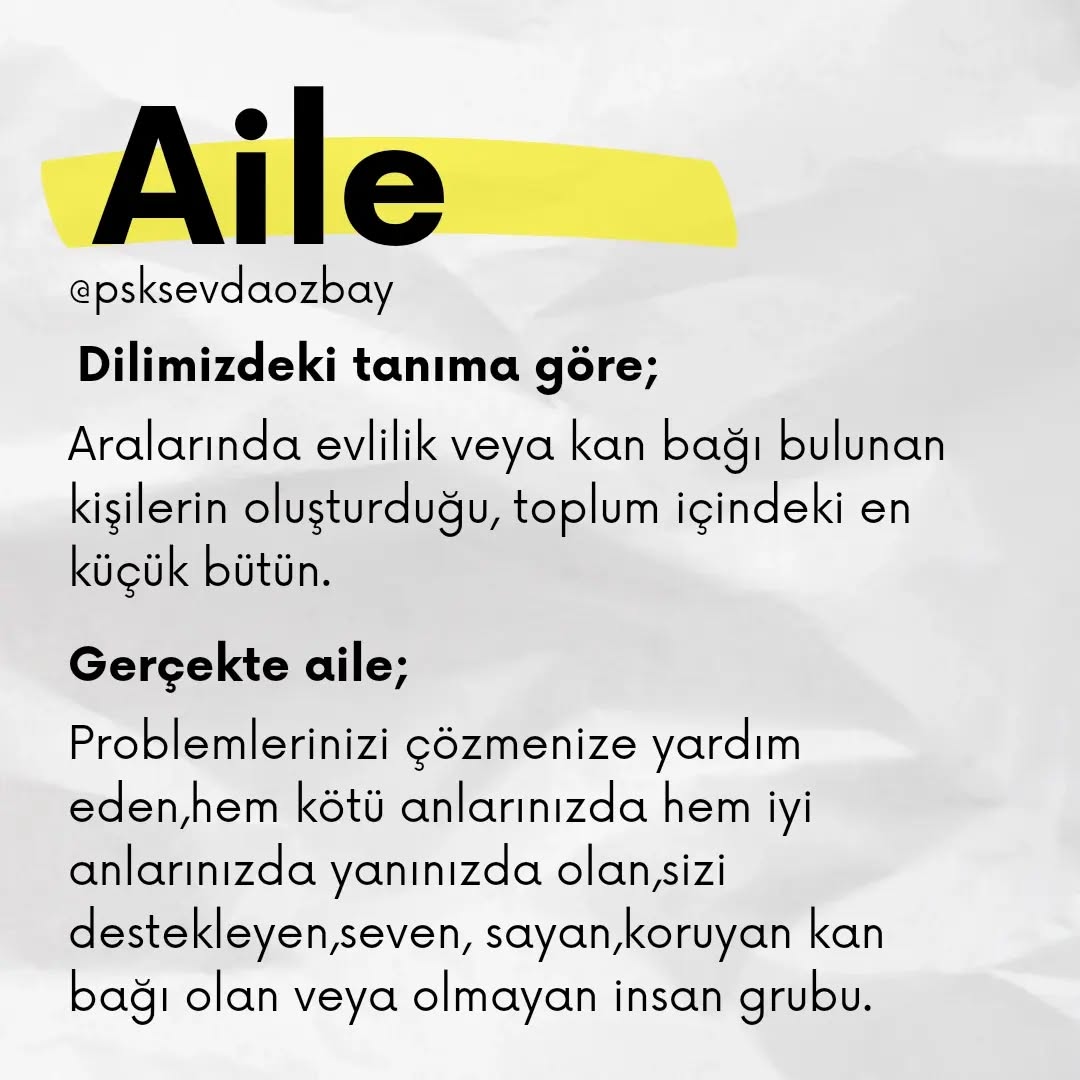 Aile

@psksevdaozbay

Dilimizdeki tanıma göre;

Aralarında evlilik veya kan bağı bulunan kişilerin oluşturduğu, toplum içindeki en küçük bütün.

Gerçekte aile;

Problemlerinizi çözmenize yardım eden,hem kötü anlarınızda hem iyi anlarınızda yanınızda olan,sizi destekleyen,seven, sayan,koruyan kan bağı olan veya olmayan insan grubu.